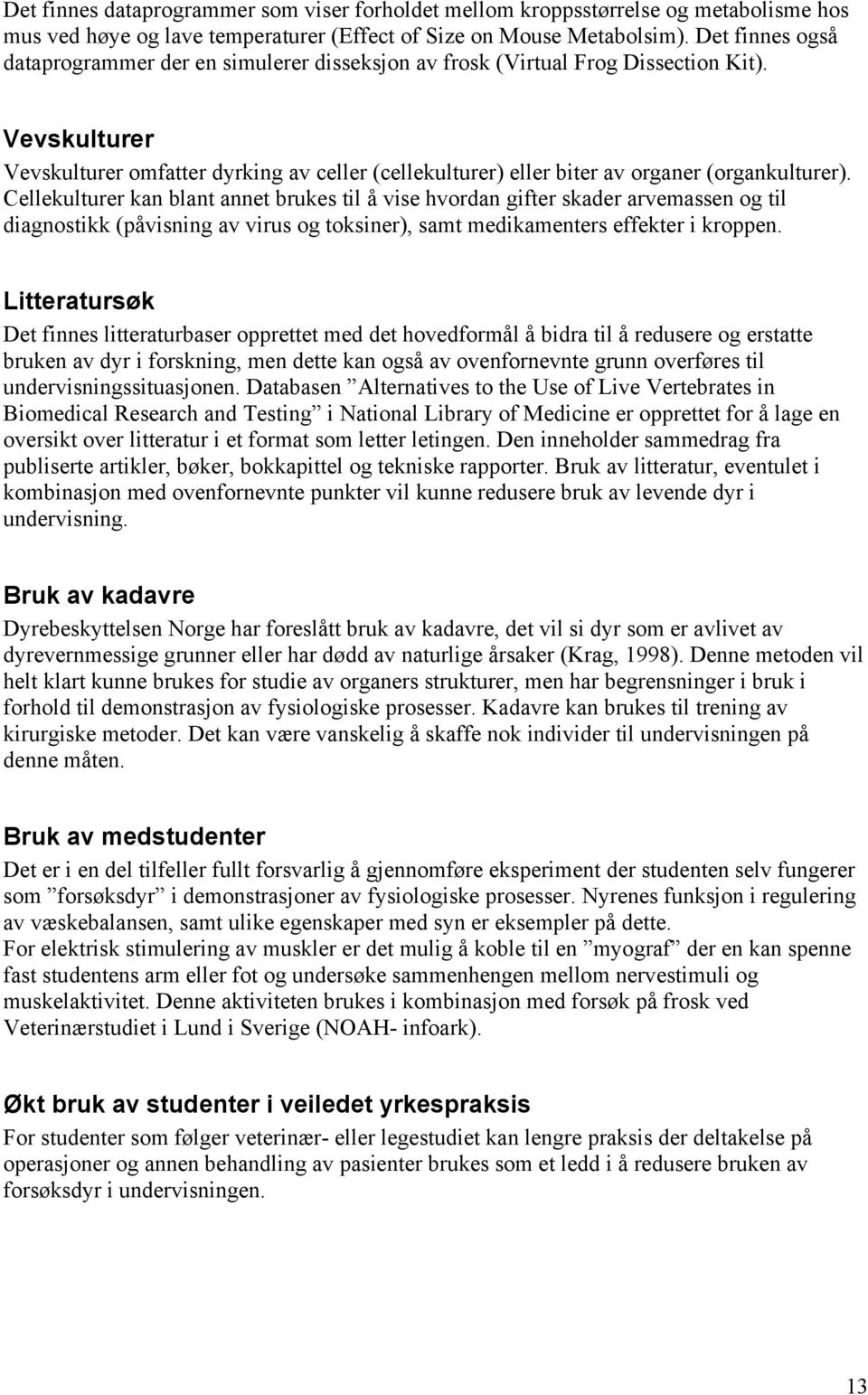 Det finnes dataprogrammer som viser forholdet mellom kroppsstørrelse og metabolisme hos mus ved høye og lave temperaturer (Effect of Size on Mouse Metabolsim). Det finnes også dataprogrammer der en simulerer disseksjon av frosk (Virtual Frog Dissection Kit).

Vevskulturer

Vevskulturer omfatter dyrking av celler (cellekulturer) eller biter av organer (organkulturer). Cellekulturer kan blant annet brukes til å vise hvordan gifter skader arvemassen og til diagnostikk (påvisning av virus og toksiner), samt medikamenters effekter i kroppen.

Litteratursøk

Det finnes litteraturbaser opprettet med det hovedformål å bidra til å redusere og erstatte bruken av dyr i forskning, men dette kan også av ovenfornevnte grunn overføres til undervisningssituasjonen. Databasen ”Alternatives to the Use of Live Vertebrates in Biomedical Research and Testing” i National Library of Medicine er opprettet for å lage en oversikt over litteratur i et format som letter letingen. Den inneholder sammedrag fra publiserte artikler, bøker, bokkapittel og tekniske rapporter. Bruk av litteratur, eventulet i kombinasjon med ovenfornevnte punkter vil kunne redusere bruk av levende dyr i undervisning.

Bruk av kadavre

Dyrebeskyttelsen Norge har foreslått bruk av kadavre, det vil si dyr som er avlivet av dyrevernmessige grunner eller har dødd av naturlige årsaker (Krag, 1998). Denne metoden vil helt klart kunne brukes for studie av organers strukturer, men har begrensninger i bruk i forhold til demonstrasjon av fysiologiske prosesser. Kadavre kan brukes til trening av kirurgiske metoder. Det kan være vanskelig å skaffe nok individer til undervisningen på denne måten.

Bruk av medstudenter

Det er i en del tilfeller fullt forsvarlig å gjennomføre eksperiment der studenten selv fungerer som ”forsøksdyr” i demonstrasjoner av fysiologiske prosesser. Nyrenes funksjon i regulering av væskebalansen, samt ulike egenskaper med syn er eksempler på dette.
For elektrisk stimulering av muskler er det mulig å koble til en ”myograf” der en kan spenne fast studentens arm eller fot og undersøke sammenhengen mellom nervestimuli og muskelaktivitet. Denne aktiviteten brukes i kombinasjon med forsøk på frosk ved Veterinærstudiet i Lund i Sverige (NOAH- infoark).

Økt bruk av studenter i veiledet yrkespraksis

For studenter som følger veterinær- eller legestudiet kan lengre praksis der deltakelse på operasjoner og annen behandling av pasienter brukes som et ledd i å redusere bruken av forsøksdyr i undervisningen.

13